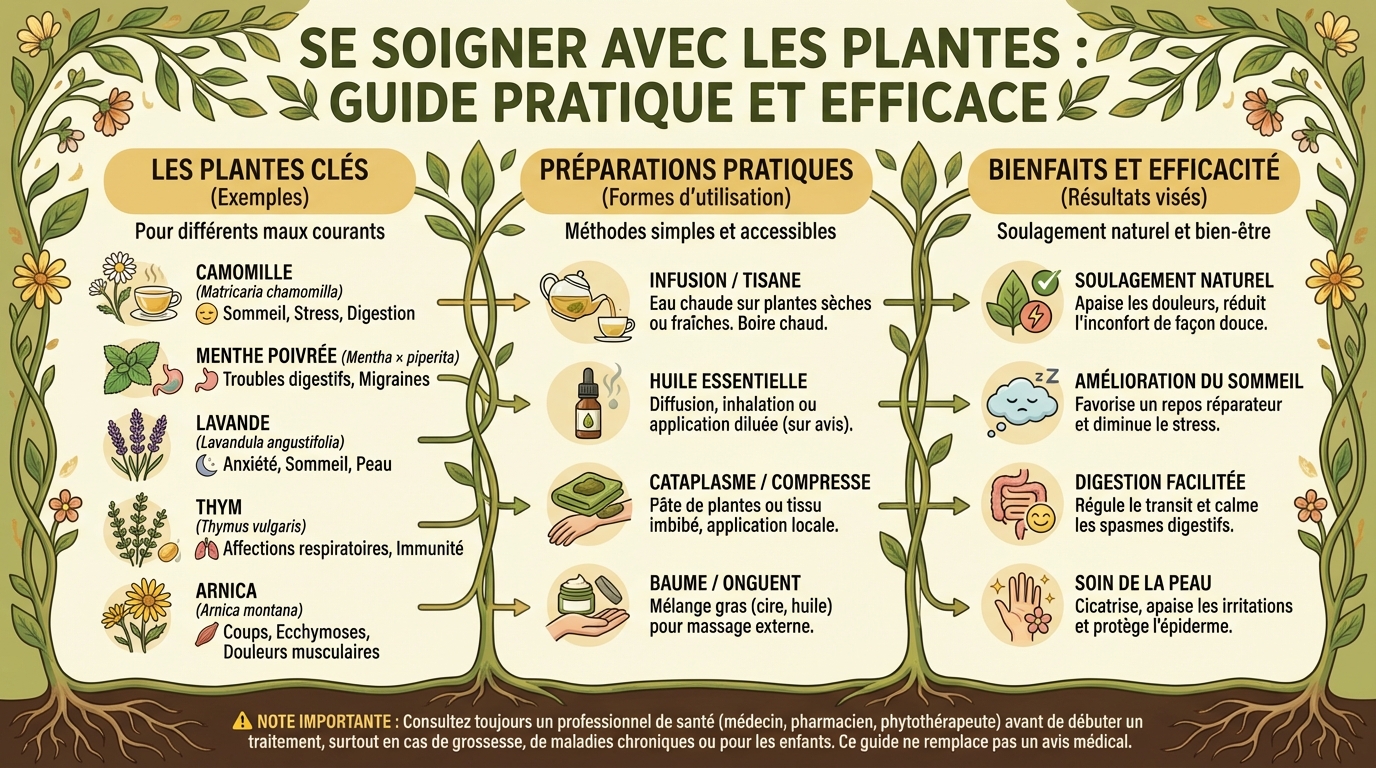 SE SOIGNER AVEC LES PLANTES : GUIDE PRATIQUE ET EFFICACE

LES PLANTES CLÉS
(Exemples)
Pour différents maux courants

CAMOMILLE
(Matricaria chamomilla)
Sommeil, Stress, Digestion

MENTHE POIVRÉE (Mentha × piperita)
Troubles digestifs, Migraines

LAVANDE
(Lavandula angustifolia)
Anxiété, Sommeil, Peau

THYM
(Thymus vulgaris)
Affections respiratoires, Immunité

ARNICA
(Arnica montana)
Coups, Ecchymoses, Douleurs musculaires

PRÉPARATIONS PRATIQUES
(Formes d'utilisation)
Méthodes simples et accessibles

INFUSION / TISANE
Eau chaude sur plantes sèches ou fraîches. Boire chaud.

HUILE ESSENTIELLE
Diffusion, inhalation ou application diluée (sur avis).

CATAPLASME / COMPRESSE
Pâte de plantes ou tissu imbibé, application locale.

BAUME / ONGUENT
Mélange gras (cire, huile) pour massage externe.

BIENFAITS ET EFFICACITÉ
(Résultats visés)
Soulagement naturel et bien-être

SOULAGEMENT NATUREL
Apaise les douleurs, réduit l'inconfort de façon douce.

AMÉLIORATION DU SOMMEIL
Favorise un repos réparateur et diminue le stress.

DIGESTION FACILITÉE
Régule le transit et calme les spasmes digestifs.

SOIN DE LA PEAU
Cicatrise, apaise les irritations et protège l'épiderme.

NOTE IMPORTANTE : Consultez toujours un professionnel de santé (médecin, pharmacien, phytothérapeute) avant de débuter un traitement, surtout en cas de grossesse, de maladies chroniques ou pour les enfants. Ce guide ne remplace pas un avis médical.